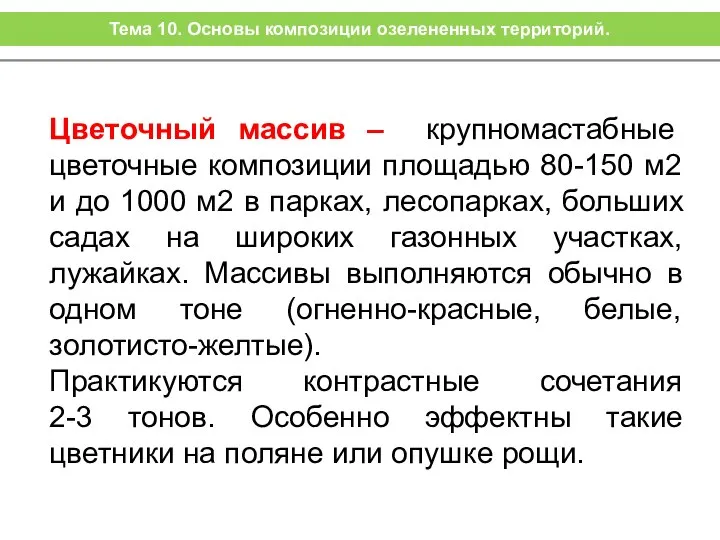 Тема 10. Основы композиции озелененных территорий.

Цветочный массив – крупномастабные цветочные композиции площадью 80-150 м2 и до 1000 м2 в парках, лесопарках, больших садах на широких газонных участках, лужайках. Массивы выполняются обычно в одном тоне (огненно-красные, белые, золотисто-желтые).
Практикуются контрастные сочетания 2-3 тонов. Особенно эффектны такие цветники на поляне или опушке рощи.